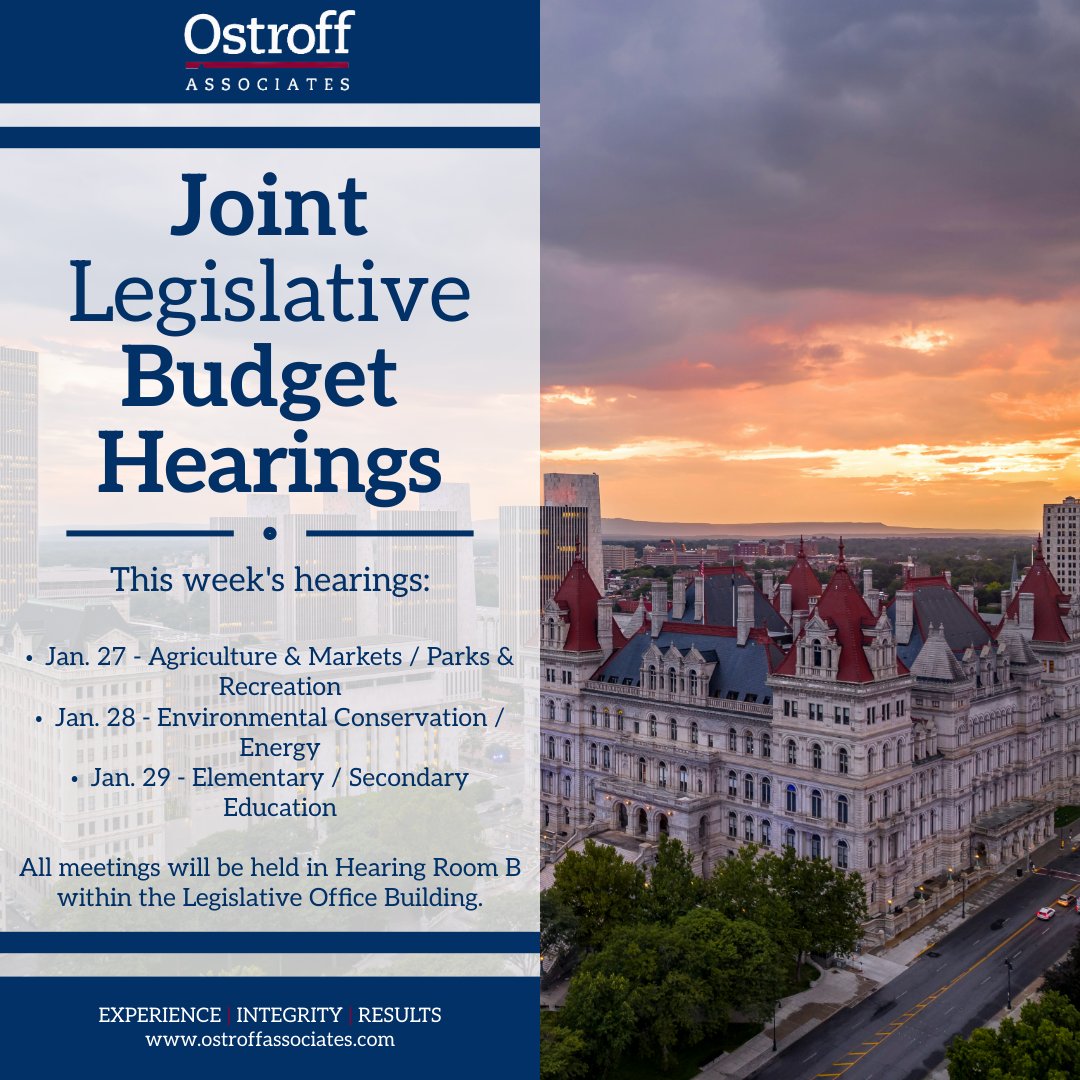 Ostroff
ASSOCIATES

Joint
Legislative
Budget
Hearings

This week's hearings:

• Jan. 27 - Agriculture & Markets / Parks & Recreation
• Jan. 28 - Environmental Conservation / Energy
• Jan. 29 - Elementary / Secondary Education

All meetings will be held in Hearing Room B within the Legislative Office Building.

EXPERIENCE | INTEGRITY | RESULTS
www.ostroffassociates.com